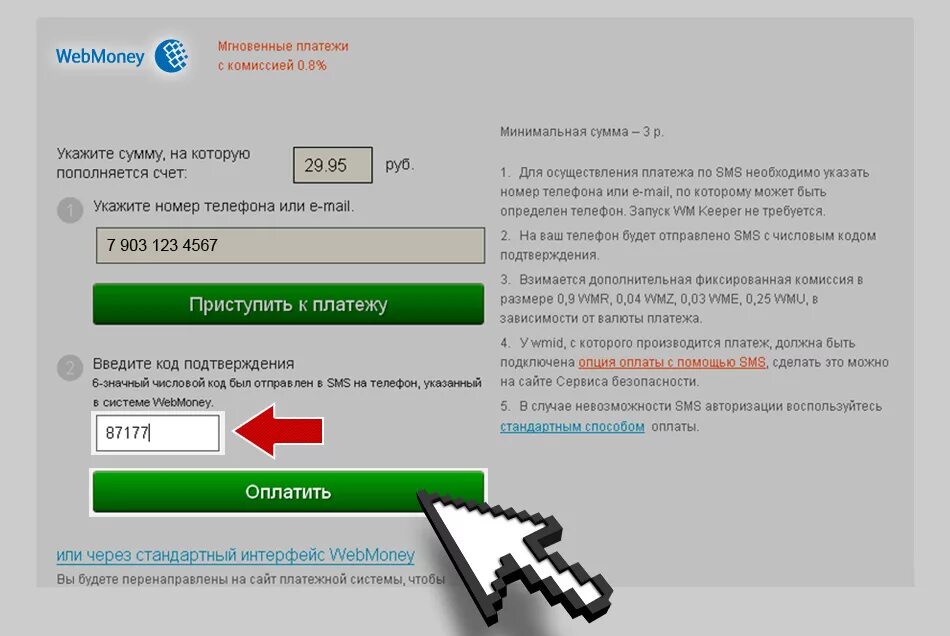 WebMoney

Мгновенные платежи с комиссией 0.8%

Укажите сумму, на которую пополняется счет:

29.95

руб.

1 Укажите номер телефона или e-mail.

7 903 123 4567

Приступить к платежу

2 Введите код подтверждения
6-значный числовой код был отправлен в SMS на телефон, указанный в системе WebMoney.

87177

Оплатить

или через стандартный интерфейс WebMoney
Вы будете перенаправлены на сайт платежной системы, чтобы

Минимальная сумма – 3 р.

1. Для осуществления платежа по SMS необходимо указать номер телефона или e-mail, по которому может быть определен телефон. Запуск WM Keeper не требуется.

2. На ваш телефон будет отправлено SMS с числовым кодом подтверждения.

3. Взимается дополнительная фиксированная комиссия в размере 0,9 WMR, 0,04 WMZ, 0,03 WME, 0,25 WMU, в зависимости от валюты платежа.

4. У wmid, с которого производится платеж, должна быть подключена опция оплаты с помощью SMS, сделать это можно на сайте Сервиса безопасности.

5. В случае невозможности SMS авторизации воспользуйтесь стандартным способом оплаты.